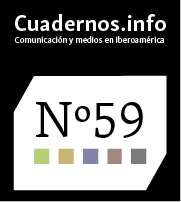 Cuadernos.info
Comunicación y medios en Iberoamérica

Nº59